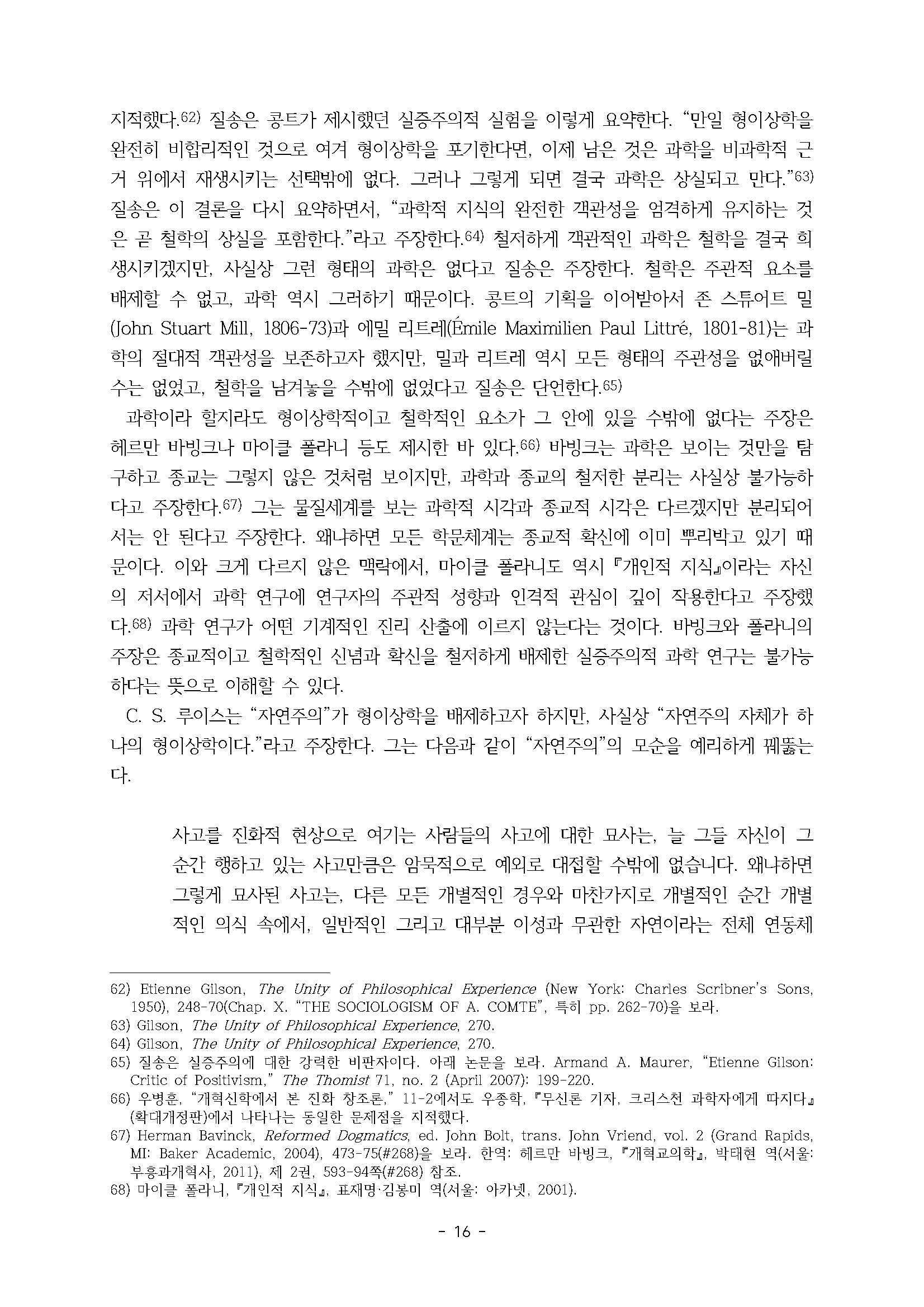 지적했다.62) 질송은 콩트가 제시했던 실증주의적 실험을 이렇게 요약한다. “만일 형이상학을 완전히 비합리적인 것으로 여겨 형이상학을 포기한다면, 이제 남은 것은 과학을 비과학적 근거 위에서 재생시키는 선택밖에 없다. 그러나 그렇게 되면 결국 과학은 상실되고 만다.”63) 질송은 이 결론을 다시 요약하면서, “과학적 지식의 완전한 객관성을 엄격하게 유지하는 것은 곧 철학의 상실을 포함한다.”라고 주장한다.64) 철저하게 객관적인 과학은 철학을 결국 희생시키겠지만, 사실상 그런 형태의 과학은 없다고 질송은 주장한다. 철학은 주관적 요소를 배제할 수 없고, 과학 역시 그러하기 때문이다. 콩트의 기획을 이어받아서 존 스튜어트 밀(John Stuart Mill, 1806-73)과 에밀 리트레(Émile Maximilien Paul Littré, 1801-81)는 과학의 절대적 객관성을 보존하고자 했지만, 밀과 리트레 역시 모든 형태의 주관성을 없애버릴 수는 없었고, 철학을 남겨놓을 수밖에 없었다고 질송은 단언한다.65)

과학이라 할지라도 형이상학적이고 철학적인 요소가 그 안에 있을 수밖에 없다는 주장은 헤르만 바빙크나 마이클 폴라니 등도 제시한 바 있다.66) 바빙크는 과학은 보이는 것만을 탐구하고 종교는 그렇지 않은 것처럼 보이지만, 과학과 종교의 철저한 분리는 사실상 불가능하다고 주장한다.67) 그는 물질세계를 보는 과학적 시각과 종교적 시각은 다르겠지만 분리되어서는 안 된다고 주장한다. 왜냐하면 모든 학문체계는 종교적 확신에 이미 뿌리박고 있기 때문이다. 이와 크게 다르지 않은 맥락에서, 마이클 폴라니도 역시 『개인적 지식』이라는 자신의 저서에서 과학 연구에 연구자의 주관적 성향과 인격적 관심이 깊이 작용한다고 주장했다.68) 과학 연구가 어떤 기계적인 진리 산출에 이르지 않는다는 것이다. 바빙크와 폴라니의 주장은 종교적이고 철학적인 신념과 확신을 철저하게 배제한 실증주의적 과학 연구는 불가능하다는 뜻으로 이해할 수 있다.

C. S. 루이스는 “자연주의”가 형이상학을 배제하고자 하지만, 사실상 “자연주의 자체가 하나의 형이상학이다.”라고 주장한다. 그는 다음과 같이 “자연주의”의 모순을 예리하게 꿰뚫는다.

사고를 진화적 현상으로 여기는 사람들의 사고에 대한 묘사는, 늘 그들 자신이 그 순간 행하고 있는 사고만큼은 암묵적으로 예외로 대접할 수밖에 없습니다. 왜냐하면 그렇게 묘사된 사고는, 다른 모든 개별적인 경우와 마찬가지로 개별적인 순간 개별적인 의식 속에서, 일반적인 그리고 대부분 이성과 무관한 자연이라는 전체 연동체

62) Etienne Gilson, The Unity of Philosophical Experience (New York: Charles Scribner's Sons, 1950), 248-70(Chap. X. “THE SOCIOLOGISM OF A. COMTE”, 특히 pp. 262-70)을 보라.
63) Gilson, The Unity of Philosophical Experience, 270.
64) Gilson, The Unity of Philosophical Experience, 270.
65) 질송은 실증주의에 대한 강력한 비판자이다. 아래 논문을 보라. Armand A. Maurer, “Etienne Gilson: Critic of Positivism,” The Thomist 71, no. 2 (April 2007): 199-220.
66) 우병훈, “개혁신학에서 본 진화 창조론,” 11-2에서도 우종학, 『무신론 기자, 크리스천 과학자에게 따지다』(확대개정판)에서 나타나는 동일한 문제점을 지적했다.
67) Herman Bavinck, Reformed Dogmatics, ed. John Bolt, trans. John Vriend, vol. 2 (Grand Rapids, MI: Baker Academic, 2004), 473-75(#268)을 보라. 한역: 헤르만 바빙크, 『개혁교의학』, 박태현 역(서울: 부흥과개혁사, 2011), 제 2권, 593-94쪽(#268) 참조.
68) 마이클 폴라니, 『개인적 지식』, 표재명·김봉미 역(서울: 아카넷, 2001).

- 16 -